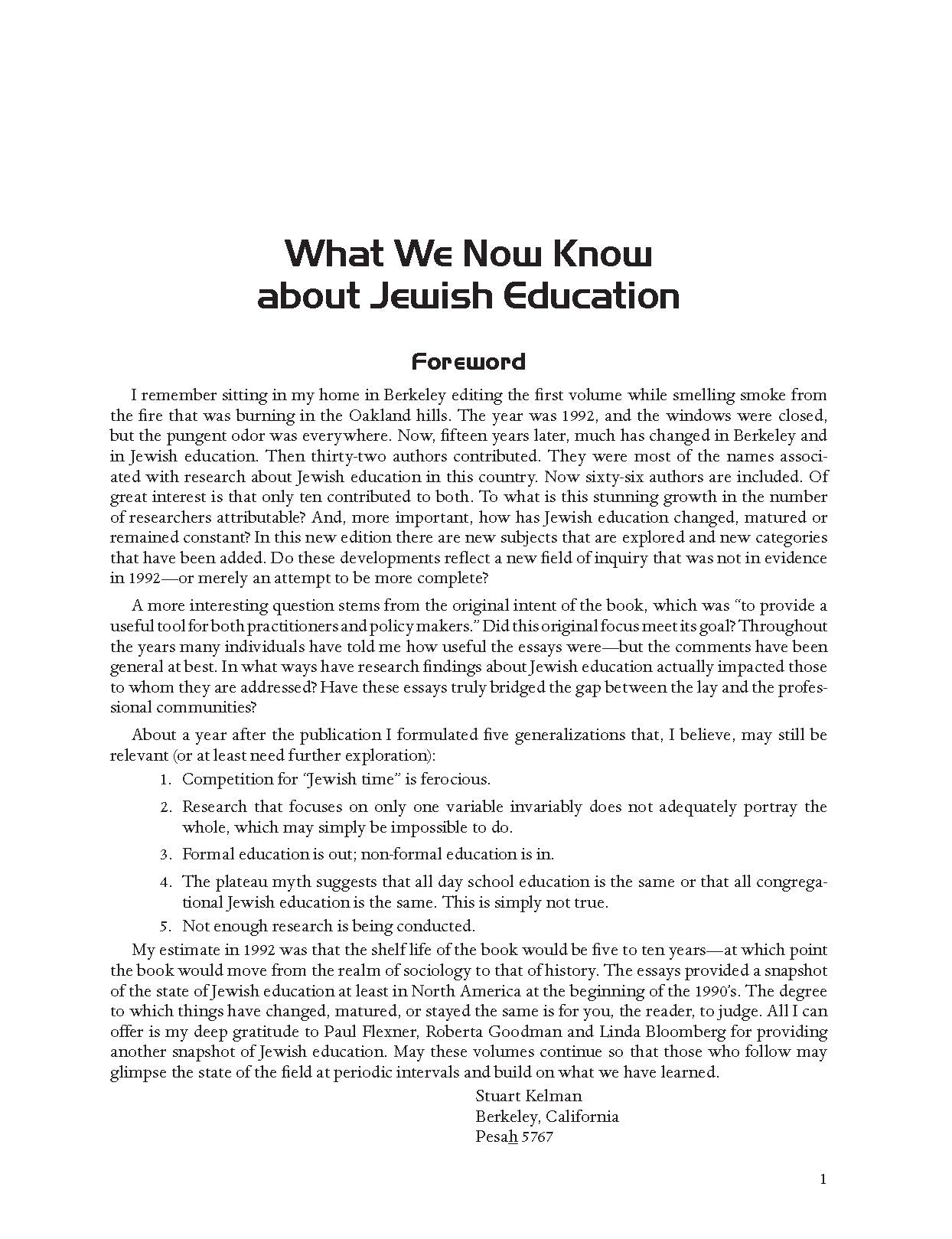 What We Now Know about Jewish Education

Foreword

I remember sitting in my home in Berkeley editing the first volume while smelling smoke from the fire that was burning in the Oakland hills. The year was 1992, and the windows were closed, but the pungent odor was everywhere. Now, fifteen years later, much has changed in Berkeley and in Jewish education. Then thirty-two authors contributed. They were most of the names associated with research about Jewish education in this country. Now sixty-six authors are included. Of great interest is that only ten contributed to both. To what is this stunning growth in the number of researchers attributable? And, more important, how has Jewish education changed, matured or remained constant? In this new edition there are new subjects that are explored and new categories that have been added. Do these developments reflect a new field of inquiry that was not in evidence in 1992—or merely an attempt to be more complete?

A more interesting question stems from the original intent of the book, which was "to provide a useful tool for both practitioners and policy makers." Did this original focus meet its goal? Throughout the years many individuals have told me how useful the essays were—but the comments have been general at best. In what ways have research findings about Jewish education actually impacted those to whom they are addressed? Have these essays truly bridged the gap between the lay and the professional communities?

About a year after the publication I formulated five generalizations that, I believe, may still be relevant (or at least need further exploration):

1. Competition for "Jewish time" is ferocious.
2. Research that focuses on only one variable invariably does not adequately portray the whole, which may simply be impossible to do.
3. Formal education is out; non-formal education is in.
4. The plateau myth suggests that all day school education is the same or that all congregational Jewish education is the same. This is simply not true.
5. Not enough research is being conducted.

My estimate in 1992 was that the shelf life of the book would be five to ten years—at which point the book would move from the realm of sociology to that of history. The essays provided a snapshot of the state of Jewish education at least in North America at the beginning of the 1990's. The degree to which things have changed, matured, or stayed the same is for you, the reader, to judge. All I can offer is my deep gratitude to Paul Flexner, Roberta Goodman and Linda Bloomberg for providing another snapshot of Jewish education. May these volumes continue so that those who follow may glimpse the state of the field at periodic intervals and build on what we have learned.

Stuart Kelman
Berkeley, California
Pesah 5767

1